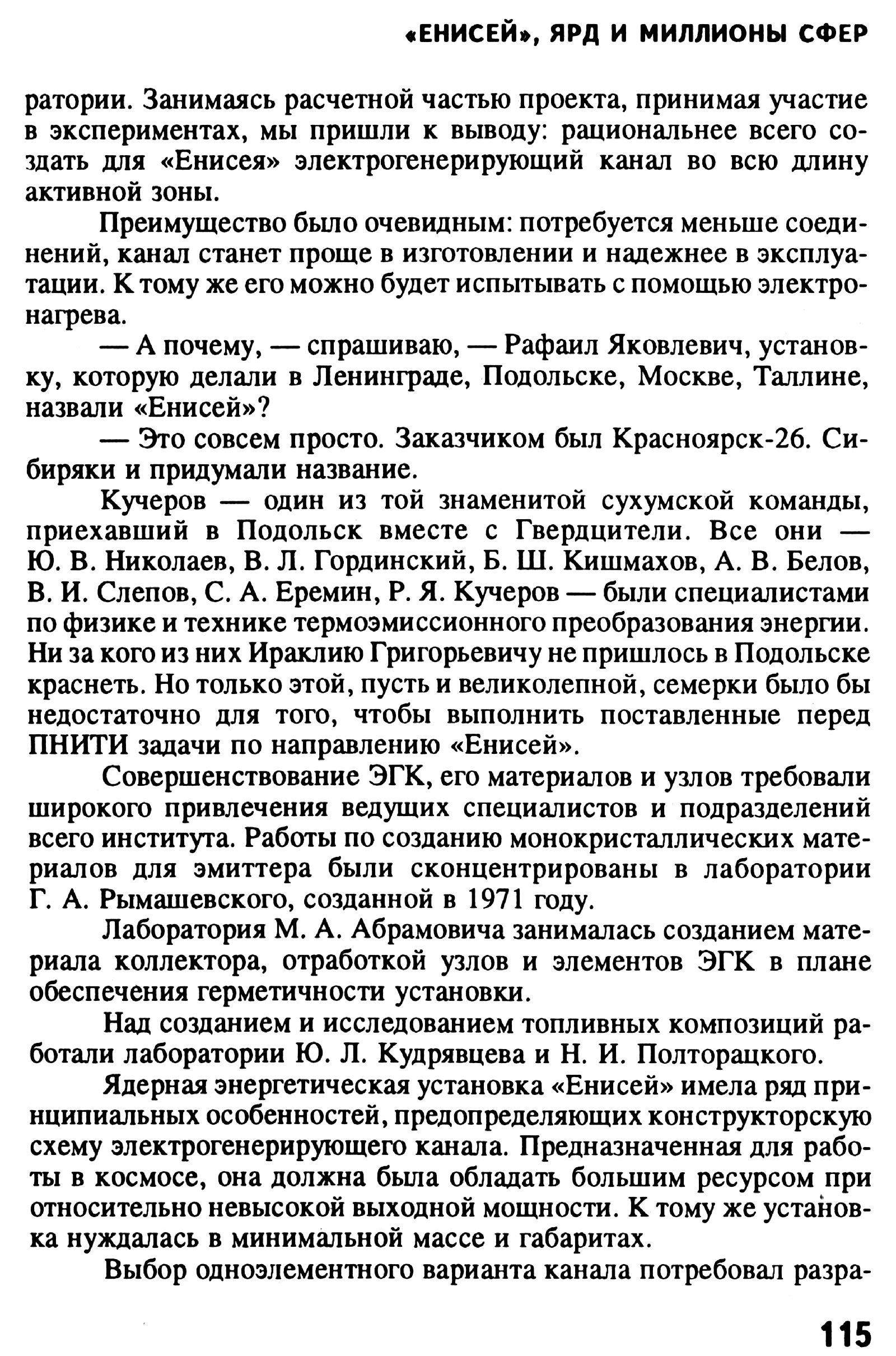 «ЕНИСЕЙ», ЯРД И МИЛЛИОНЫ СФЕР

ратории. Занимаясь расчетной частью проекта, принимая участие в экспериментах, мы пришли к выводу: рациональнее всего создать для «Енисея» электрогенерирующий канал во всю длину активной зоны.

Преимущество было очевидным: потребуется меньше соединений, канал станет проще в изготовлении и надежнее в эксплуатации. К тому же его можно будет испытывать с помощью электронагрева.

— А почему, — спрашиваю, — Рафаил Яковлевич, установку, которую делали в Ленинграде, Подольске, Москве, Таллине, назвали «Енисей»?

— Это совсем просто. Заказчиком был Красноярск-26. Сибиряки и придумали название.

Кучеров — один из той знаменитой сухумской команды, приехавший в Подольск вместе с Гвердцители. Все они — Ю. В. Николаев, В. Л. Гординский, Б. Ш. Кишмахов, А. В. Белов, В. И. Слепов, С. А. Еремин, Р. Я. Кучеров — были специалистами по физике и технике термоэмиссионного преобразования энергии. Ни за кого из них Ираклию Григорьевичу не пришлось в Подольске краснеть. Но только этой, пусть и великолепной, семерки было бы недостаточно для того, чтобы выполнить поставленные перед ПНИТИ задачи по направлению «Енисей».

Совершенствование ЭГК, его материалов и узлов требовали широкого привлечения ведущих специалистов и подразделений всего института. Работы по созданию монокристаллических материалов для эмиттера были сконцентрированы в лаборатории Г. А. Рымашевского, созданной в 1971 году.

Лаборатория М. А. Абрамовича занималась созданием материала коллектора, отработкой узлов и элементов ЭГК в плане обеспечения герметичности установки.

Над созданием и исследованием топливных композиций работали лаборатории Ю. Л. Кудрявцева и Н. И. Полторацкого.

Ядерная энергетическая установка «Енисей» имела ряд принципиальных особенностей, предопределяющих конструкторскую схему электрогенерирующего канала. Предназначенная для работы в космосе, она должна была обладать большим ресурсом при относительно невысокой выходной мощности. К тому же установка нуждалась в минимальной массе и габаритах.

Выбор одноэлементного варианта канала потребовал разра-

115